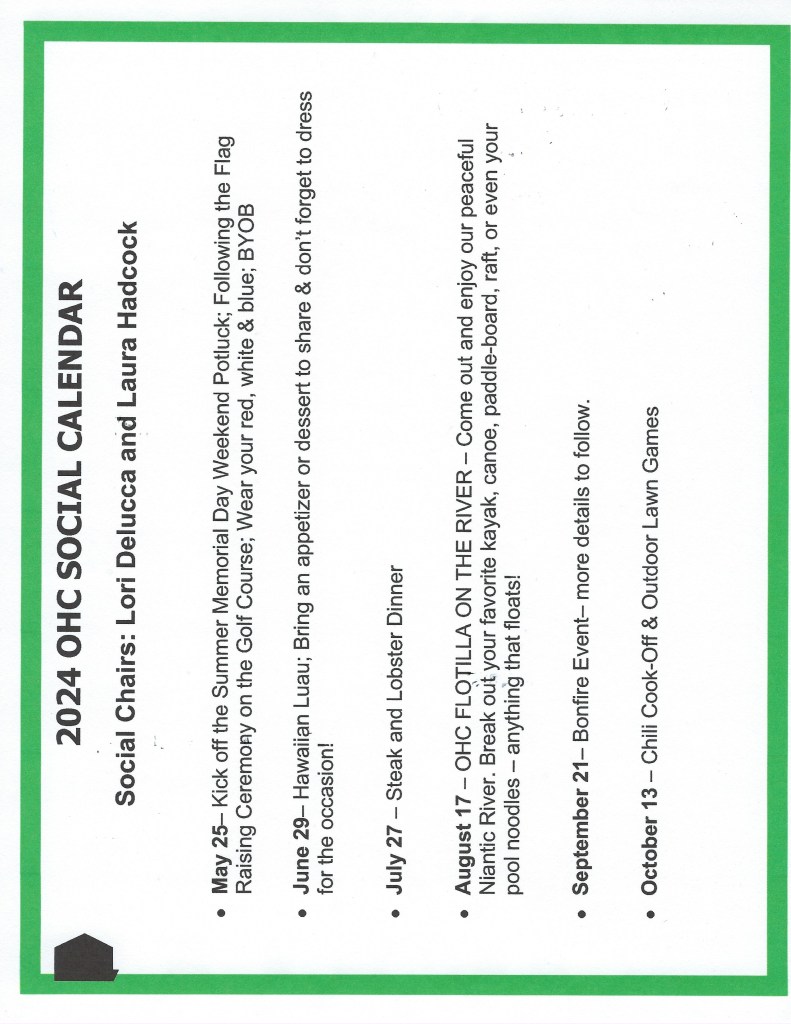 2024 OHC SOCIAL CALENDAR

Social Chairs: Lori Delucca and Laura Hadcock

• May 25– Kick off the Summer Memorial Day Weekend Potluck; Following the Flag Raising Ceremony on the Golf Course; Wear your red, white & blue; BYOB

• June 29– Hawaiian Luau; Bring an appetizer or dessert to share & don't forget to dress for the occasion!

• July 27 – Steak and Lobster Dinner

• August 17 – OHC FLOTILLA ON THE RIVER – Come out and enjoy our peaceful Niantic River. Break out your favorite kayak, canoe, paddle-board, raft, or even your pool noodles – anything that floats!

• September 21– Bonfire Event– more details to follow.

• October 13 – Chili Cook-Off & Outdoor Lawn Games